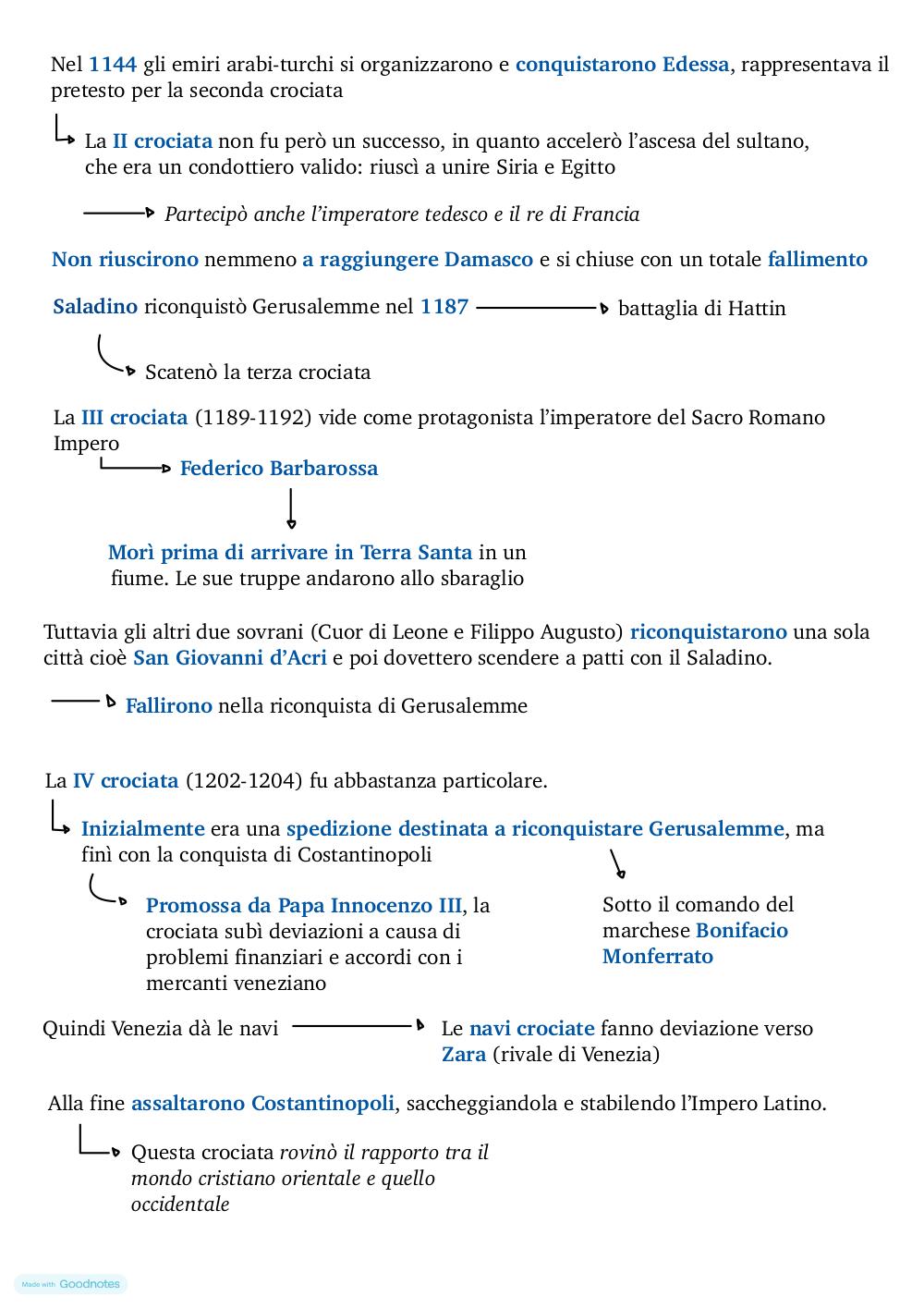 Nel 1144 gli emiri arabi-turchi si organizzarono e conquistarono Edessa, rappresentava il pretesto per la seconda crociata

La II crociata non fu però un successo, in quanto accelerò l'ascesa del sultano, che era un condottiero valido: riuscì a unire Siria e Egitto

Partecipò anche l'imperatore tedesco e il re di Francia

Non riuscirono nemmeno a raggiungere Damasco e si chiuse con un totale fallimento

Saladino riconquistò Gerusalemme nel 1187

battaglia di Hattin

Scatenò la terza crociata

La III crociata (1189-1192) vide come protagonista l'imperatore del Sacro Romano Impero

Federico Barbarossa

Morì prima di arrivare in Terra Santa in un fiume. Le sue truppe andarono allo sbaraglio

Tuttavia gli altri due sovrani (Cuor di Leone e Filippo Augusto) riconquistarono una sola città cioè San Giovanni d'Acri e poi dovettero scendere a patti con il Saladino.

Fallirono nella riconquista di Gerusalemme

La IV crociata (1202-1204) fu abbastanza particolare.

Inizialmente era una spedizione destinata a riconquistare Gerusalemme, ma finì con la conquista di Costantinopoli

Promossa da Papa Innocenzo III, la crociata subì deviazioni a causa di problemi finanziari e accordi con i mercanti veneziano

Sotto il comando del marchese Bonifacio Monferrato

Quindi Venezia dà le navi

Le navi crociate fanno deviazione verso Zara (rivale di Venezia)

Alla fine assaltarono Costantinopoli, saccheggiandola e stabilendo l'Impero Latino.

Questa crociata rovinò il rapporto tra il mondo cristiano orientale e quello occidentale

Made with Goodnotes